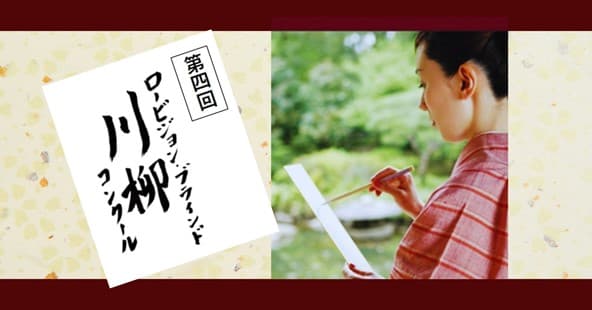 第四回
ロービジョン・ブラインド
川柳
コンクール